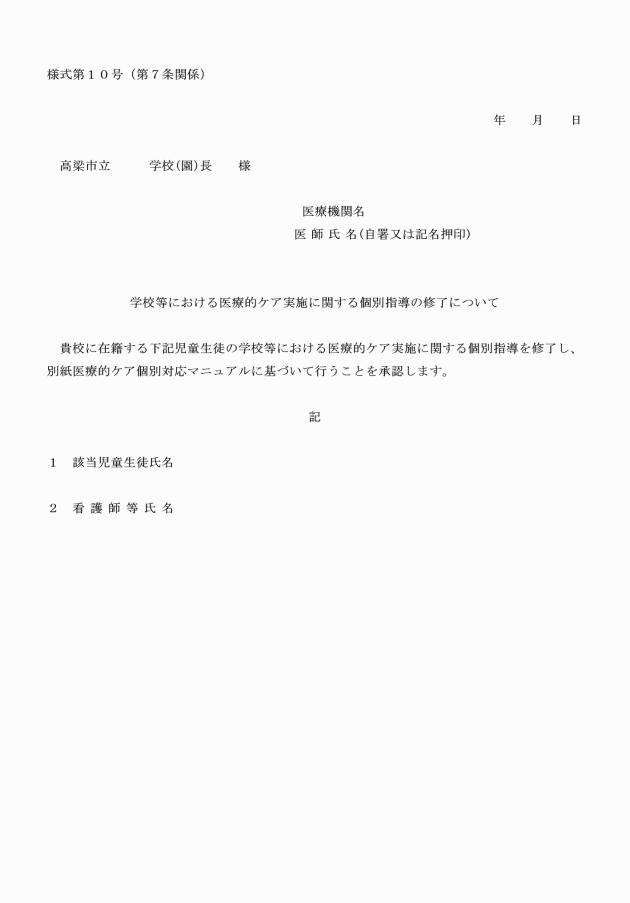 様式第１０号（第７条関係）

年　　月　　日

高梁市立　　　学校(園)長　　様

医療機関名
医 師 氏 名(自署又は記名押印)

学校等における医療的ケア実施に関する個別指導の修了について

貴校に在籍する下記児童生徒の学校等における医療的ケア実施に関する個別指導を修了し、別紙医療的ケア個別対応マニュアルに基づいて行うことを承認します。

記

１　該当児童生徒氏名

２　看 護 師 等 氏 名